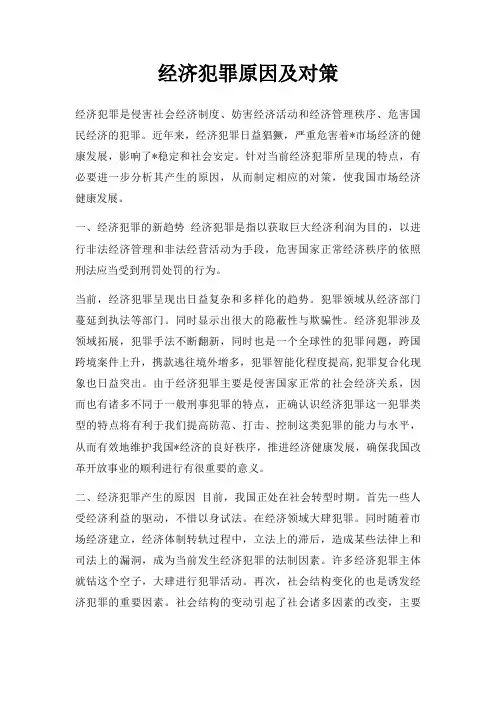 经济犯罪原因及对策

经济犯罪是侵害社会经济制度、妨害经济活动和经济管理秩序、危害国民经济的犯罪。近年来，经济犯罪日益猖獗，严重危害着*市场经济的健康发展，影响了*稳定和社会安定。针对当前经济犯罪所呈现的特点，有必要进一步分析其产生的原因，从而制定相应的对策，使我国市场经济健康发展。

一、经济犯罪的新趋势 经济犯罪是指以获取巨大经济利润为目的，以进行非法经济管理和非法经营活动为手段，危害国家正常经济秩序的依照刑法应当受到刑罚处罚的行为。

当前，经济犯罪呈现出日益复杂和多样化的趋势。犯罪领域从经济部门蔓延到执法等部门。同时显示出很大的隐蔽性与欺骗性。经济犯罪涉及领域拓展，犯罪手法不断翻新，同时也是一个全球性的犯罪问题，跨国跨境案件上升，携款逃往境外增多，犯罪智能化程度提高，犯罪复合化现象也日益突出。由于经济犯罪主要是侵害国家正常的社会经济关系，因而也有诸多不同于一般刑事犯罪的特点，正确认识经济犯罪这一犯罪类型的特点将有利于我们提高防范、打击、控制这类犯罪的能力与水平，从而有效地维护我国*经济的良好秩序，推进经济健康发展，确保我国改革开放事业的顺利进行有很重要的意义。

二、经济犯罪产生的原因 目前，我国正处在社会转型时期。首先一些人受经济利益的驱动，不惜以身试法。在经济领域大肆犯罪。同时随着市场经济建立，经济体制转轨过程中，立法上的滞后，造成某些法律上和司法上的漏洞，成为当前发生经济犯罪的法制因素。许多经济犯罪主体就钻这个空子，大肆进行犯罪活动。再次，社会结构变化的也是诱发经济犯罪的重要因素。社会结构的变动引起了社会诸多因素的改变，主要